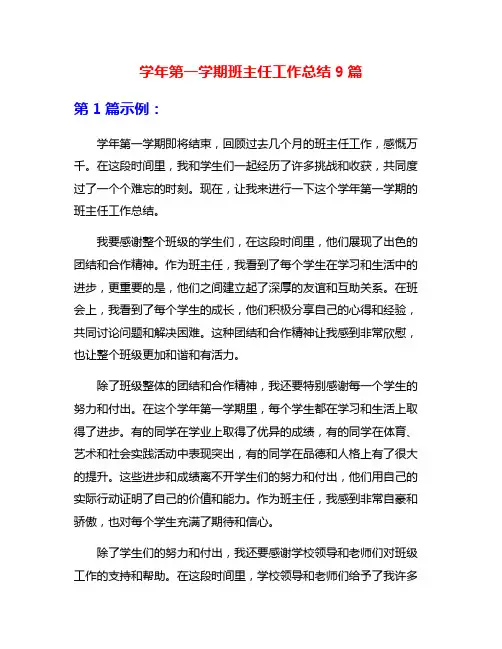 学年第一学期班主任工作总结 9 篇

第 1 篇示例：

学年第一学期即将结束，回顾过去几个月的班主任工作，感慨万千。在这段时间里，我和学生们一起经历了许多挑战和收获，共同度过了一个个难忘的时刻。现在，让我来进行一下这个学年第一学期的班主任工作总结。

我要感谢整个班级的学生们，在这段时间里，他们展现了出色的团结和合作精神。作为班主任，我看到了每个学生在学习和生活中的进步，更重要的是，他们之间建立起了深厚的友谊和互助关系。在班会上，我看到了每个学生的成长，他们积极分享自己的心得和经验，共同讨论问题和解决困难。这种团结和合作精神让我感到非常欣慰，也让整个班级更加和谐和有活力。

除了班级整体的团结和合作精神，我还要特别感谢每一个学生的努力和付出。在这个学年第一学期里，每个学生都在学习和生活上取得了进步。有的同学在学业上取得了优异的成绩，有的同学在体育、艺术和社会实践活动中表现突出，有的同学在品德和人格上有了很大的提升。这些进步和成绩离不开学生们的努力和付出，他们用自己的实际行动证明了自己的价值和能力。作为班主任，我感到非常自豪和骄傲，也对每个学生充满了期待和信心。

除了学生们的努力和付出，我还要感谢学校领导和老师们对班级工作的支持和帮助。在这段时间里，学校领导和老师们给予了我许多